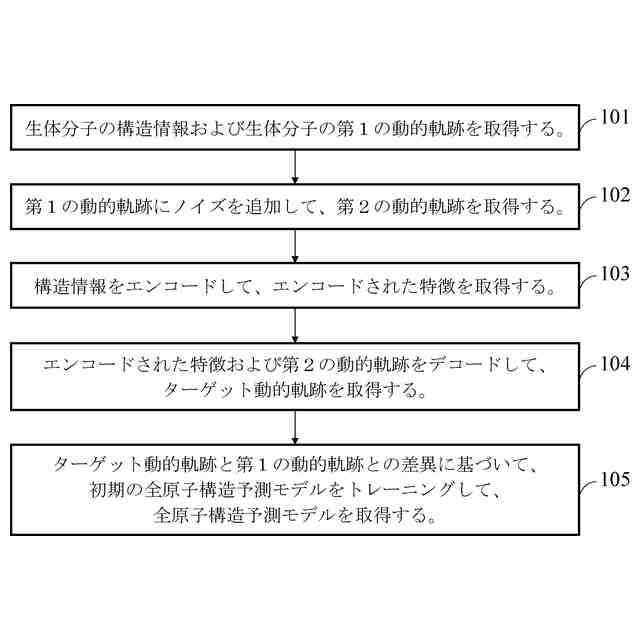 生体分子の構造情報および生体分子の第１の動的軌跡を取得する。
101

第１の動的軌跡にノイズを追加して、第２の動的軌跡を取得する。
102

構造情報をエンコードして、エンコードされた特徴を取得する。
103

エンコードされた特徴および第２の動的軌跡をデコードして、ターゲット動的軌跡を取得する。
104

ターゲット動的軌跡と第１の動的軌跡との差異に基づいて、初期の全原子構造予測モデルをトレーニングして、全原子構造予測モデルを取得する。
105